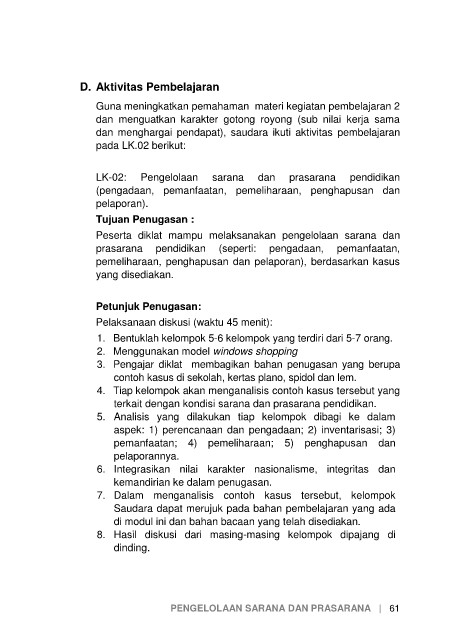 D. Aktivitas Pembelajaran

Guna meningkatkan pemahaman materi kegiatan pembelajaran 2 dan menguatkan karakter gotong royong (sub nilai kerja sama dan menghargai pendapat), saudara ikuti aktivitas pembelajaran pada LK.02 berikut:

LK-02: Pengelolaan sarana dan prasarana pendidikan (pengadaan, pemanfaatan, pemeliharaan, penghapusan dan pelaporan).

Tujuan Penugasan :

Peserta diklat mampu melaksanakan pengelolaan sarana dan prasarana pendidikan (seperti: pengadaan, pemanfaatan, pemeliharaan, penghapusan dan pelaporan), berdasarkan kasus yang disediakan.

Petunjuk Penugasan:

Pelaksanaan diskusi (waktu 45 menit):

1. Bentuklah kelompok 5-6 kelompok yang terdiri dari 5-7 orang.
2. Menggunakan model windows shopping
3. Pengajar diklat membagikan bahan penugasan yang berupa contoh kasus di sekolah, kertas plano, spidol dan lem.
4. Tiap kelompok akan menganalisis contoh kasus tersebut yang terkait dengan kondisi sarana dan prasarana pendidikan.
5. Analisis yang dilakukan tiap kelompok dibagi ke dalam aspek: 1) perencanaan dan pengadaan; 2) inventarisasi; 3) pemanfaatan; 4) pemeliharaan; 5) penghapusan dan pelaporannya.
6. Integrasikan nilai karakter nasionalisme, integritas dan kemandirian ke dalam penugasan.
7. Dalam menganalisis contoh kasus tersebut, kelompok Saudara dapat merujuk pada bahan pembelajaran yang ada di modul ini dan bahan bacaan yang telah disediakan.
8. Hasil diskusi dari masing-masing kelompok dipajang di dinding.

PENGELOLAAN SARANA DAN PRASARANA | 61